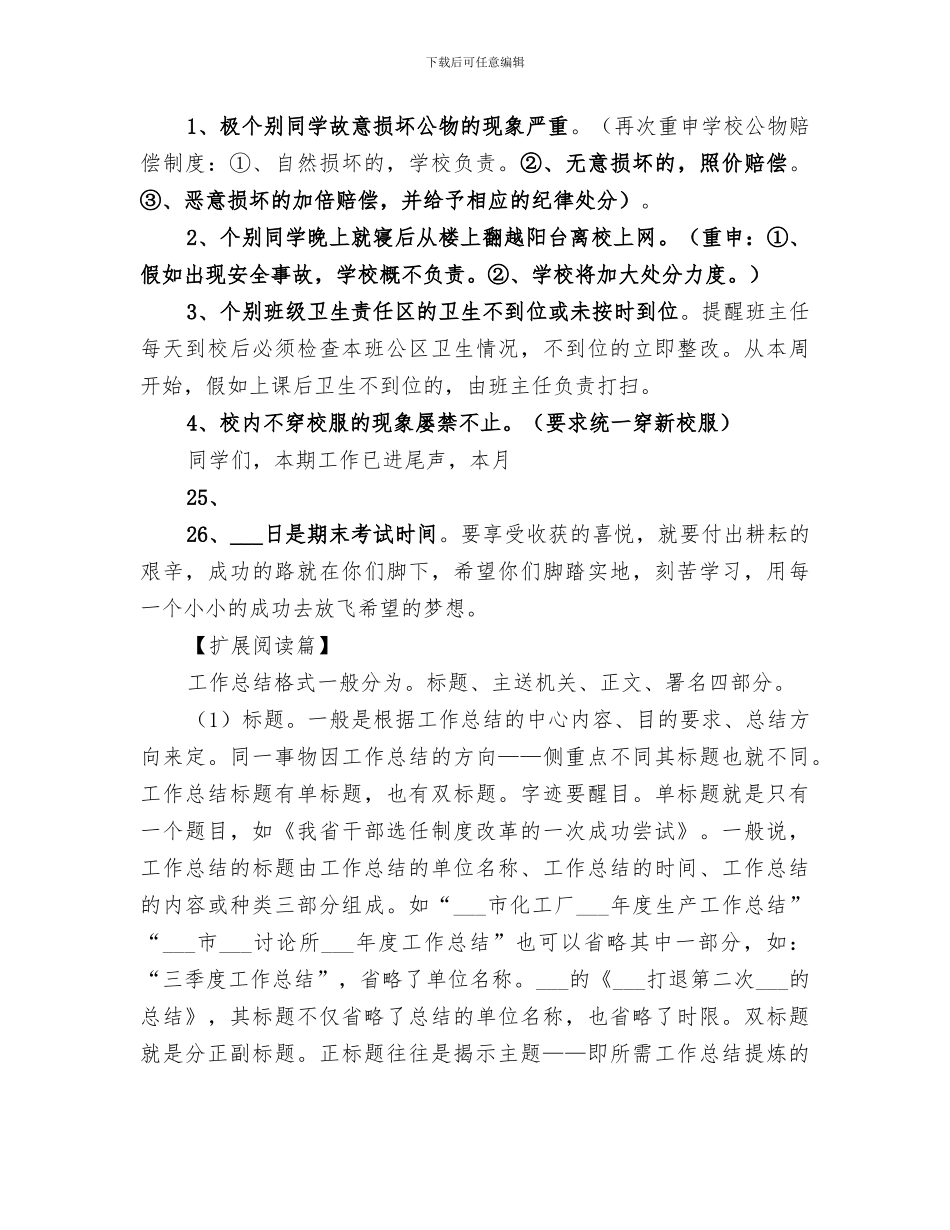 下载后可任意编辑

1、极个别同学故意损坏公物的现象严重。（再次重申学校公物赔偿制度：①、自然损坏的，学校负责。②、无意损坏的，照价赔偿。③、恶意损坏的加倍赔偿，并给予相应的纪律处分）。

2、个别同学晚上就寝后从楼上翻越阳台离校上网。（重申：①、假如出现安全事故，学校概不负责。②、学校将加大处分力度。）

3、个别班级卫生责任区的卫生不到位或未按时到位。提醒班主任每天到校后必须检查本班公区卫生情况，不到位的立即整改。从本周开始，假如上课后卫生不到位的，由班主任负责打扫。

4、校内不穿校服的现象屡禁不止。（要求统一穿新校服）

同学们，本期工作已进尾声，本月

25、

26、___日是期末考试时间。要享受收获的喜悦，就要付出耕耘的艰辛，成功的路就在你们脚下，希望你们脚踏实地，刻苦学习，用每一个小小的成功去放飞希望的梦想。

【扩展阅读篇】

工作总结格式一般分为。标题、主送机关、正文、署名四部分。

（1）标题。一般是根据工作总结的中心内容、目的要求、总结方向来定。同一事物因工作总结的方向——侧重点不同其标题也就不同。工作总结标题有单标题，也有双标题。字迹要醒目。单标题就是只有一个题目，如《我省干部选任制度改革的一次成功尝试》。一般说，工作总结的标题由工作总结的单位名称、工作总结的时间、工作总结的内容或种类三部分组成。如“___市化工厂___年度生产工作总结”“___市___讨论所___年度工作总结”也可以省略其中一部分，如：“三季度工作总结”，省略了单位名称。___的《___打退第二次___的总结》，其标题不仅省略了总结的单位名称，也省略了时限。双标题就是分正副标题。正标题往往是揭示主题——即所需工作总结提炼的